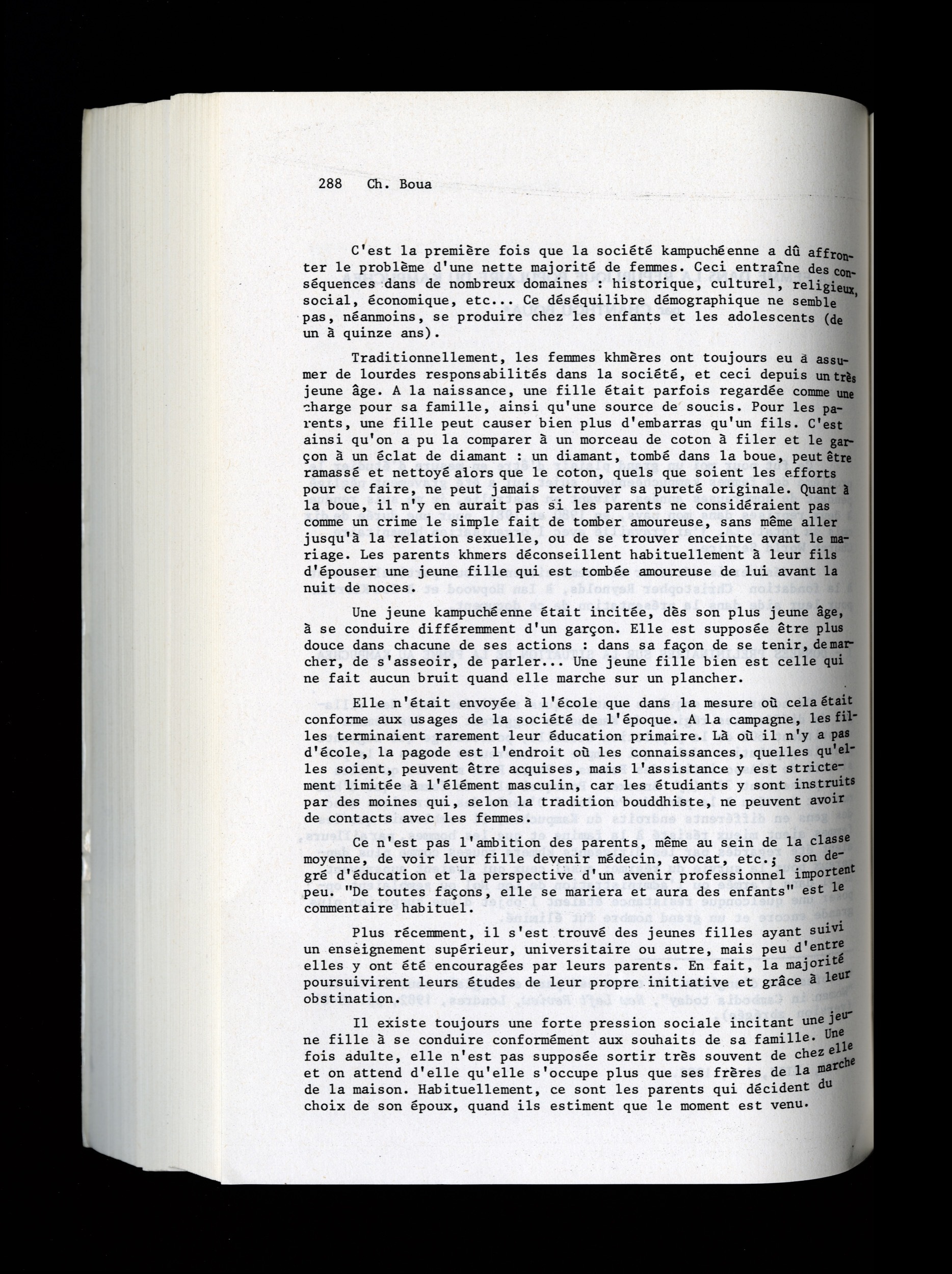 288 Ch. Boua

C'est la première fois que la société kampuchéenne a dû affronter le problème d'une nette majorité de femmes. Ceci entraîne des conséquences dans de nombreux domaines : historique, culturel, religieux, social, économique, etc... Ce déséquilibre démographique ne semble pas, néanmoins, se produire chez les enfants et les adolescents (de un à quinze ans).

Traditionnellement, les femmes khmères ont toujours eu à assumer de lourdes responsabilités dans la société, et ceci depuis un très jeune âge. A la naissance, une fille était parfois regardée comme une charge pour sa famille, ainsi qu'une source de soucis. Pour les parents, une fille peut causer bien plus d'embarras qu'un fils. C'est ainsi qu'on a pu la comparer à un morceau de coton à filer et le garçon à un éclat de diamant : un diamant, tombé dans la boue, peut être ramassé et nettoyé alors que le coton, quels que soient les efforts pour ce faire, ne peut jamais retrouver sa pureté originale. Quant à la boue, il n'y en aurait pas si les parents ne considéraient pas comme un crime le simple fait de tomber amoureuse, sans même aller jusqu'à la relation sexuelle, ou de se trouver enceinte avant le mariage. Les parents khmers déconseillent habituellement à leur fils d'épouser une jeune fille qui est tombée amoureuse de lui avant la nuit de noces.

Une jeune kampuchéenne était incitée, dès son plus jeune âge, à se conduire différemment d'un garçon. Elle est supposée être plus douce dans chacune de ses actions : dans sa façon de se tenir, de marcher, de s'asseoir, de parler... Une jeune fille bien est celle qui ne fait aucun bruit quand elle marche sur un plancher.

Elle n'était envoyée à l'école que dans la mesure où cela était conforme aux usages de la société de l'époque. A la campagne, les filles terminaient rarement leur éducation primaire. Là où il n'y a pas d'école, la pagode est l'endroit où les connaissances, quelles qu'elles soient, peuvent être acquises, mais l'assistance y est strictement limitée à l'élément masculin, car les étudiants y sont instruits par des moines qui, selon la tradition bouddhiste, ne peuvent avoir de contacts avec les femmes.

Ce n'est pas l'ambition des parents, même au sein de la classe moyenne, de voir leur fille devenir médecin, avocat, etc.; son degré d'éducation et la perspective d'un avenir professionnel importent peu. "De toutes façons, elle se mariera et aura des enfants" est le commentaire habituel.

Plus récemment, il s'est trouvé des jeunes filles ayant suivi un enseignement supérieur, universitaire ou autre, mais peu d'entre elles y ont été encouragées par leurs parents. En fait, la majorité poursuivirent leurs études de leur propre initiative et grâce à leur obstination.

Il existe toujours une forte pression sociale incitant une jeune fille à se conduire conformément aux souhaits de sa famille. Une fois adulte, elle n'est pas supposée sortir très souvent de chez elle et on attend d'elle qu'elle s'occupe plus que ses frères de la marche de la maison. Habituellement, ce sont les parents qui décident du choix de son époux, quand ils estiment que le moment est venu.